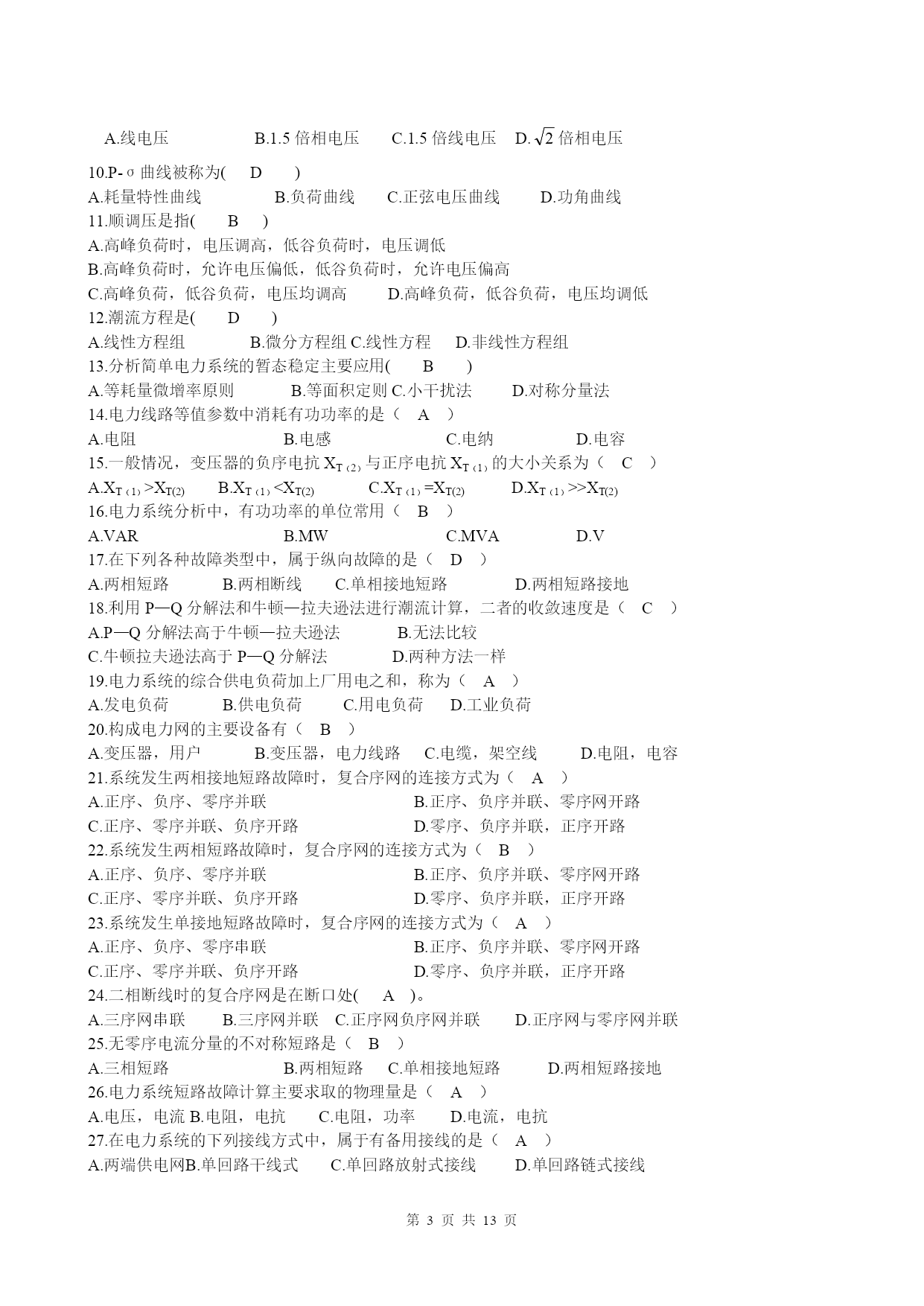 A.线电压　　B.1.5 倍相电压　　C.1.5 倍线电压　　D. $\sqrt{2}$ 倍相电压

10.P-σ 曲线被称为(　D　)
A.耗量特性曲线　　B.负荷曲线　　C.正弦电压曲线　　D.功角曲线
11.顺调压是指(　B　)
A.高峰负荷时，电压调高，低谷负荷时，电压调低
B.高峰负荷时，允许电压偏低，低谷负荷时，允许电压偏高
C.高峰负荷，低谷负荷，电压均调高　　D.高峰负荷，低谷负荷，电压均调低
12.潮流方程是(　D　)
A.线性方程组　　B.微分方程组 C.线性方程　　D.非线性方程组
13.分析简单电力系统的暂态稳定主要应用(　B　)
A.等耗量微增率原则　　B.等面积定则 C.小干扰法　　D.对称分量法
14.电力线路等值参数中消耗有功功率的是（　A　）
A.电阻　　B.电感　　C.电纳　　D.电容
15.一般情况，变压器的负序电抗 $X_{T(2)}$ 与正序电抗 $X_{T(1)}$ 的大小关系为（　C　）
A.$X_{T(1)}>X_{T(2)}$　　B.$X_{T(1)}<X_{T(2)}$　　C.$X_{T(1)}=X_{T(2)}$　　D.$X_{T(1)}>>X_{T(2)}$
16.电力系统分析中，有功功率的单位常用（　B　）
A.VAR　　B.MW　　C.MVA　　D.V
17.在下列各种故障类型中，属于纵向故障的是（　D　）
A.两相短路　　B.两相断线　　C.单相接地短路　　D.两相短路接地
18.利用 P—Q 分解法和牛顿—拉夫逊法进行潮流计算，二者的收敛速度是（　C　）
A.P—Q 分解法高于牛顿—拉夫逊法　　B.无法比较
C.牛顿拉夫逊法高于 P—Q 分解法　　D.两种方法一样
19.电力系统的综合供电负荷加上厂用电之和，称为（　A　）
A.发电负荷　　B.供电负荷　　C.用电负荷　　D.工业负荷
20.构成电力网的主要设备有（　B　）
A.变压器，用户　　B.变压器，电力线路　　C.电缆，架空线　　D.电阻，电容
21.系统发生两相接地短路故障时，复合序网的连接方式为（　A　）
A.正序、负序、零序并联　　B.正序、负序并联、零序网开路
C.正序、零序并联、负序开路　　D.零序、负序并联，正序开路
22.系统发生两相短路故障时，复合序网的连接方式为（　B　）
A.正序、负序、零序并联　　B.正序、负序并联、零序网开路
C.正序、零序并联、负序开路　　D.零序、负序并联，正序开路
23.系统发生单接地短路故障时，复合序网的连接方式为（　A　）
A.正序、负序、零序串联　　B.正序、负序并联、零序网开路
C.正序、零序并联、负序开路　　D.零序、负序并联，正序开路
24.二相断线时的复合序网是在断口处(　A　)。
A.三序网串联　　B.三序网并联　C.正序网负序网并联　　D.正序网与零序网并联
25.无零序电流分量的不对称短路是（　B　）
A.三相短路　　B.两相短路　　C.单相接地短路　　D.两相短路接地
26.电力系统短路故障计算主要求取的物理量是（　A　）
A.电压，电流 B.电阻，电抗　　C.电阻，功率　　D.电流，电抗
27.在电力系统的下列接线方式中，属于有备用接线的是（　A　）
A.两端供电网B.单回路干线式　　C.单回路放射式接线　　D.单回路链式接线

第 3 页 共 13 页